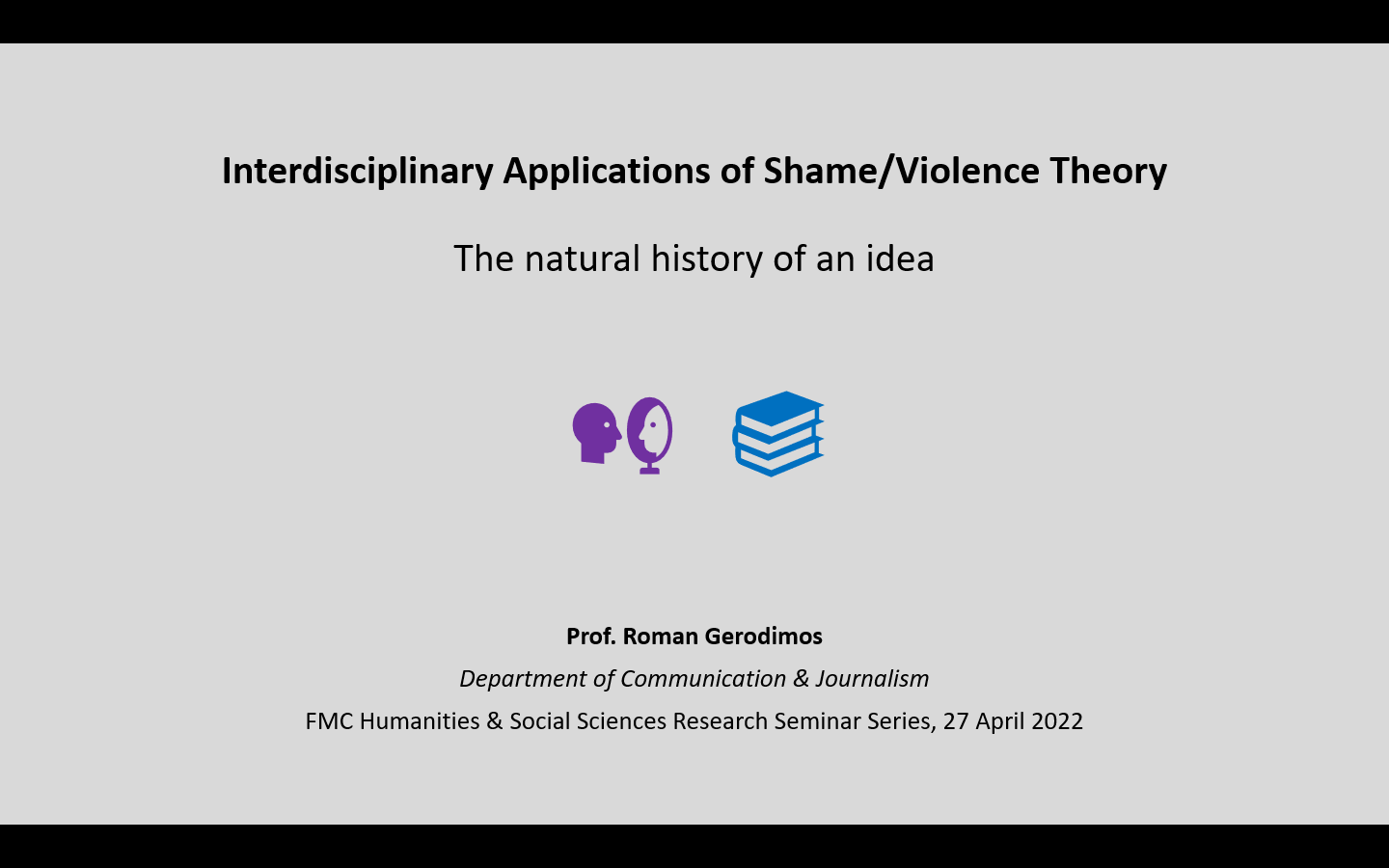 Interdisciplinary Applications of Shame/Violence Theory

The natural history of an idea

Prof. Roman Gerodimos

Department of Communication & Journalism

FMC Humanities & Social Sciences Research Seminar Series, 27 April 2022